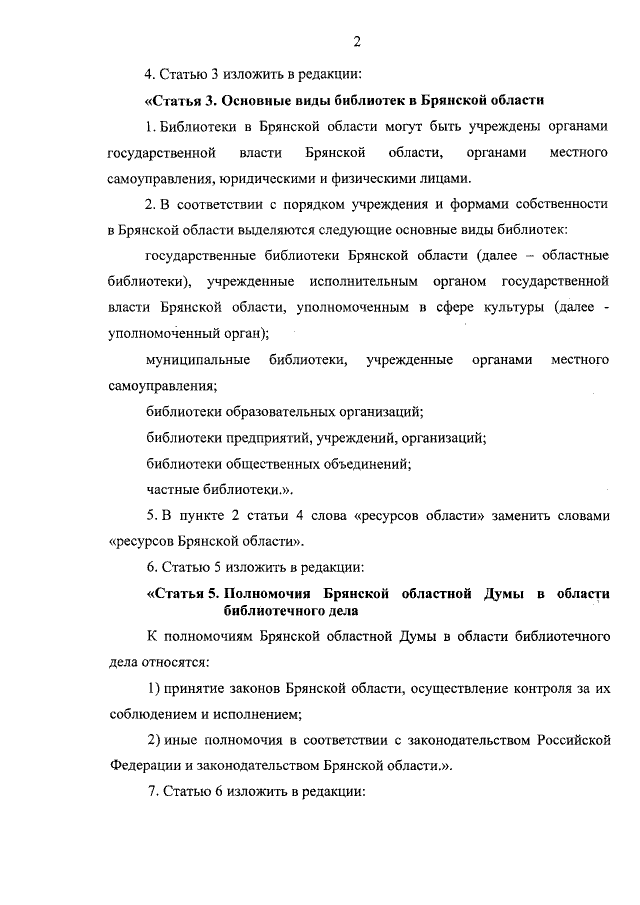 2

4. Статью 3 изложить в редакции:

«Статья 3. Основные виды библиотек в Брянской области

1. Библиотеки в Брянской области могут быть учреждены органами государственной власти Брянской области, органами местного самоуправления, юридическими и физическими лицами.

2. В соответствии с порядком учреждения и формами собственности в Брянской области выделяются следующие основные виды библиотек:

государственные библиотеки Брянской области (далее – областные библиотеки), учрежденные исполнительным органом государственной власти Брянской области, уполномоченным в сфере культуры (далее - уполномоченный орган);

муниципальные библиотеки, учрежденные органами местного самоуправления;

библиотеки образовательных организаций;

библиотеки предприятий, учреждений, организаций;

библиотеки общественных объединений;

частные библиотеки.».

5. В пункте 2 статьи 4 слова «ресурсов области» заменить словами «ресурсов Брянской области».

6. Статью 5 изложить в редакции:

«Статья 5. Полномочия Брянской областной Думы в области библиотечного дела

К полномочиям Брянской областной Думы в области библиотечного дела относятся:

1) принятие законов Брянской области, осуществление контроля за их соблюдением и исполнением;

2) иные полномочия в соответствии с законодательством Российской Федерации и законодательством Брянской области.».

7. Статью 6 изложить в редакции: